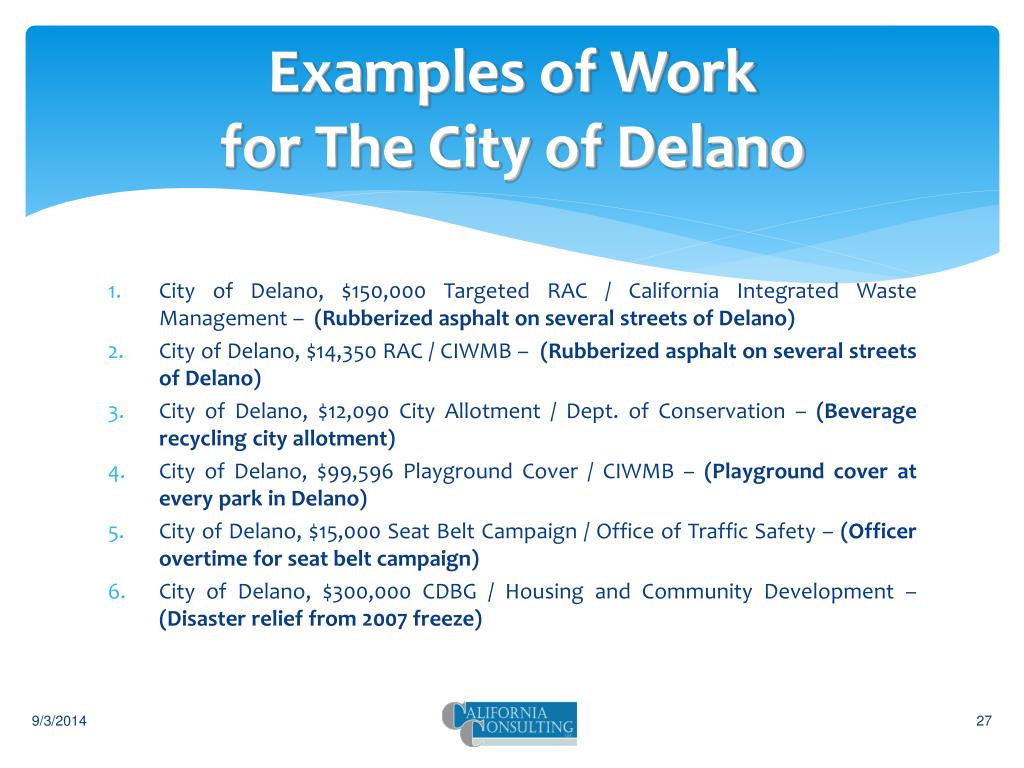 Examples of Work
for The City of Delano

1. City of Delano, \$150,000 Targeted RAC / California Integrated Waste Management – (Rubberized asphalt on several streets of Delano)
2. City of Delano, \$14,350 RAC / CIWMB – (Rubberized asphalt on several streets of Delano)
3. City of Delano, \$12,090 City Allotment / Dept. of Conservation – (Beverage recycling city allotment)
4. City of Delano, \$99,596 Playground Cover / CIWMB – (Playground cover at every park in Delano)
5. City of Delano, \$15,000 Seat Belt Campaign / Office of Traffic Safety – (Officer overtime for seat belt campaign)
6. City of Delano, \$300,000 CDBG / Housing and Community Development – (Disaster relief from 2007 freeze)

9/3/2014

CALIFORNIA CONSULTING

27